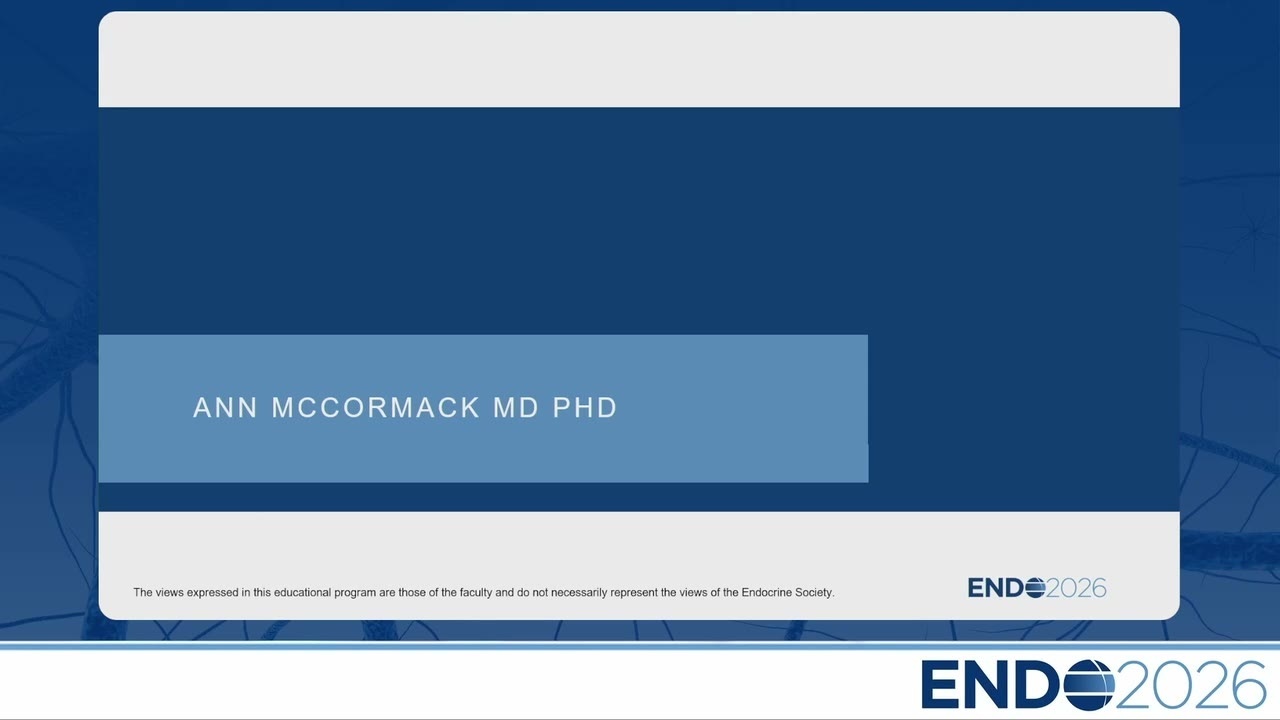 ANN MCCORMACK MD PHD

The views expressed in this educational program are those of the faculty and do not necessarily represent the views of the Endocrine Society.

ENDO2026

ENDO2026